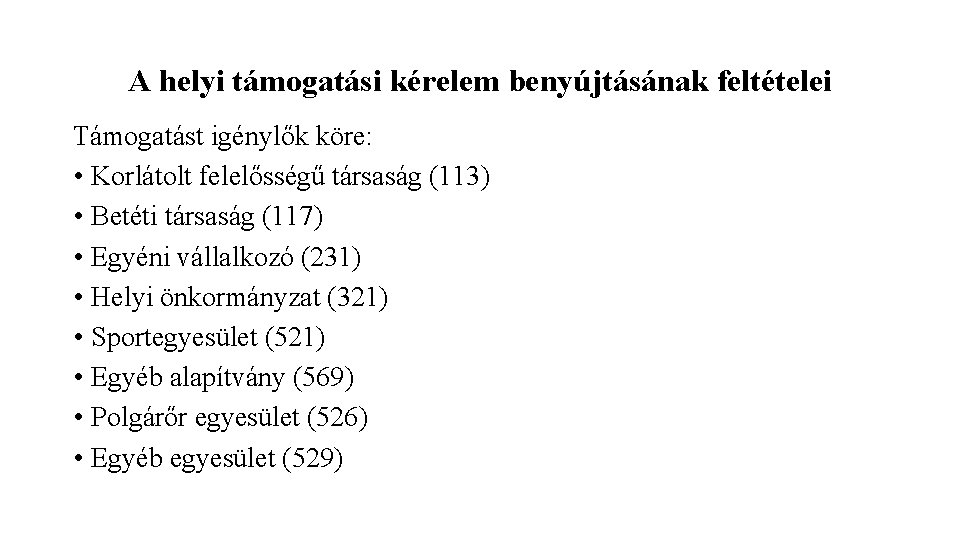 A helyi támogatási kérelem benyújtásának feltételei

Támogatást igénylők köre:
• Korlátolt felelősségű társaság (113)
• Betéti társaság (117)
• Egyéni vállalkozó (231)
• Helyi önkormányzat (321)
• Sportegyesület (521)
• Egyéb alapítvány (569)
• Polgárőr egyesület (526)
• Egyéb egyesület (529)